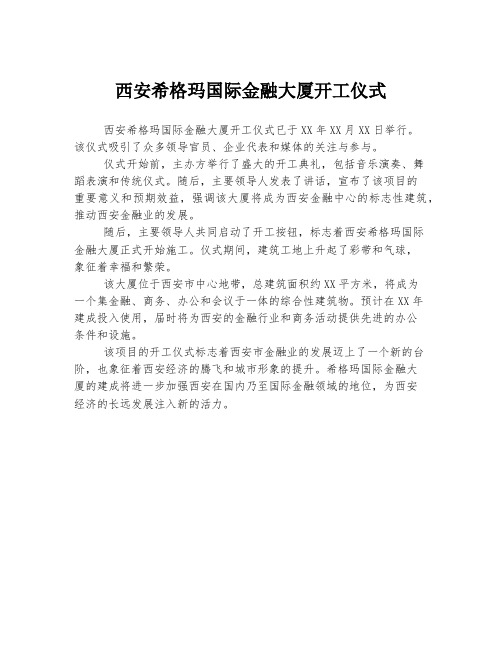 西安希格玛国际金融大厦开工仪式

西安希格玛国际金融大厦开工仪式已于XX年XX月XX日举行。该仪式吸引了众多领导官员、企业代表和媒体的关注与参与。

仪式开始前，主办方举行了盛大的开工典礼，包括音乐演奏、舞蹈表演和传统仪式。随后，主要领导人发表了讲话，宣布了该项目的重要意义和预期效益，强调该大厦将成为西安金融中心的标志性建筑，推动西安金融业的发展。

随后，主要领导人共同启动了开工按钮，标志着西安希格玛国际金融大厦正式开始施工。仪式期间，建筑工地上升起了彩带和气球，象征着幸福和繁荣。

该大厦位于西安市中心地带，总建筑面积约XX平方米，将成为一个集金融、商务、办公和会议于一体的综合性建筑物。预计在XX年建成投入使用，届时将为西安的金融行业和商务活动提供先进的办公条件和设施。

该项目的开工仪式标志着西安市金融业的发展迈上了一个新的台阶，也象征着西安经济的腾飞和城市形象的提升。希格玛国际金融大厦的建成将进一步加强西安在国内乃至国际金融领域的地位，为西安经济的长远发展注入新的活力。